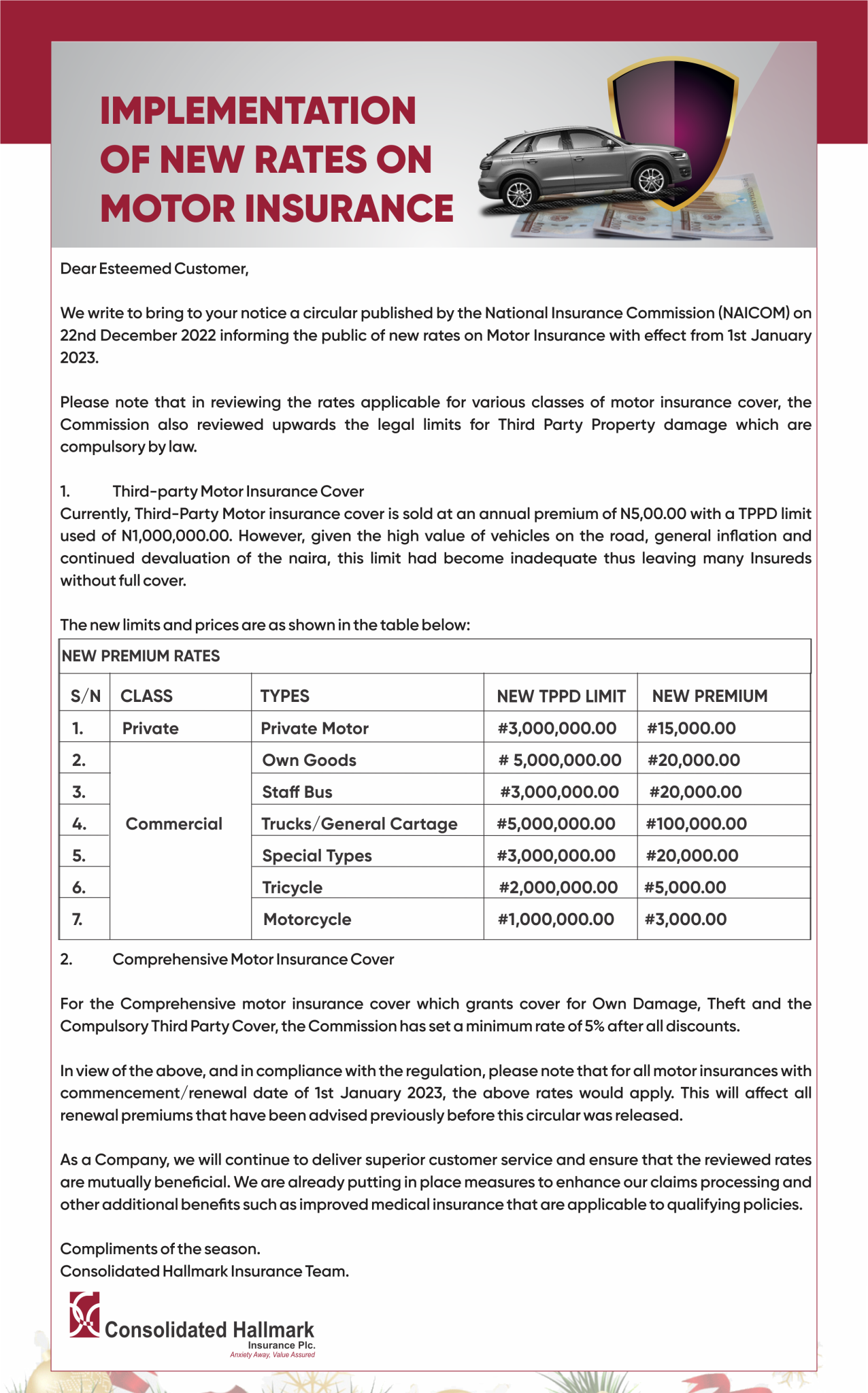 IMPLEMENTATION OF NEW RATES ON MOTOR INSURANCE

Dear Esteemed Customer,

We write to bring to your notice a circular published by the National Insurance Commission (NAICOM) on 22nd December 2022 informing the public of new rates on Motor Insurance with effect from 1st January 2023.

Please note that in reviewing the rates applicable for various classes of motor insurance cover, the Commission also reviewed upwards the legal limits for Third Party Property damage which are compulsory by law.

1. Third-party Motor Insurance Cover
Currently, Third-Party Motor insurance cover is sold at an annual premium of N5,00.00 with a TPPD limit used of N1,000,000.00. However, given the high value of vehicles on the road, general inflation and continued devaluation of the naira, this limit had become inadequate thus leaving many Insureds without full cover.

The new limits and prices are as shown in the table below:

NEW PREMIUM RATES

| S/N | CLASS | TYPES | NEW TPPD LIMIT | NEW PREMIUM |
|---|---|---|---|---|
| 1. | Private | Private Motor | #3,000,000.00 | #15,000.00 |
| 2. | Commercial | Own Goods | # 5,000,000.00 | #20,000.00 |
| 3. | | Staff Bus | #3,000,000.00 | #20,000.00 |
| 4. | | Trucks/General Cartage | #5,000,000.00 | #100,000.00 |
| 5. | | Special Types | #3,000,000.00 | #20,000.00 |
| 6. | | Tricycle | #2,000,000.00 | #5,000.00 |
| 7. | | Motorcycle | #1,000,000.00 | #3,000.00 |

2. Comprehensive Motor Insurance Cover

For the Comprehensive motor insurance cover which grants cover for Own Damage, Theft and the Compulsory Third Party Cover, the Commission has set a minimum rate of 5% after all discounts.

In view of the above, and in compliance with the regulation, please note that for all motor insurances with commencement/renewal date of 1st January 2023, the above rates would apply. This will affect all renewal premiums that have been advised previously before this circular was released.

As a Company, we will continue to deliver superior customer service and ensure that the reviewed rates are mutually beneficial. We are already putting in place measures to enhance our claims processing and other additional benefits such as improved medical insurance that are applicable to qualifying policies.

Compliments of the season.
Consolidated Hallmark Insurance Team.

Consolidated Hallmark
Insurance Plc.
Anxiety Away, Value Assured